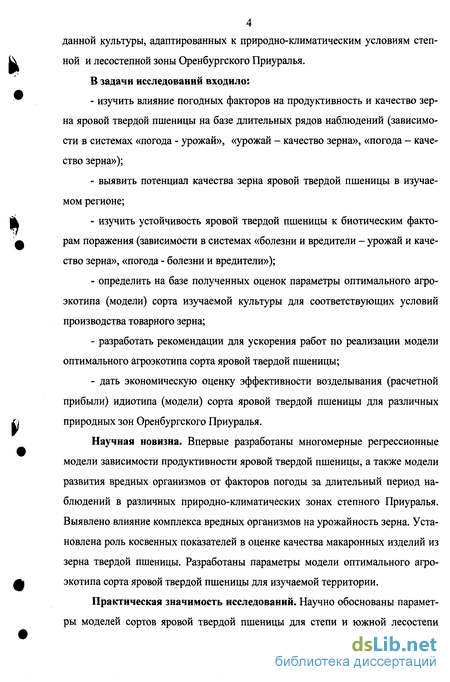 4

данной культуры, адаптированных к природно-климатическим условиям степной и лесостепной зоны Оренбургского Приуралья.

**В задачи исследований входило:**

- изучить влияние погодных факторов на продуктивность и качество зерна яровой твердой пшеницы на базе длительных рядов наблюдений (зависимости в системах «погода - урожай», «урожай – качество зерна», «погода – качество зерна»);

- выявить потенциал качества зерна яровой твердой пшеницы в изучаемом регионе;

- изучить устойчивость яровой твердой пшеницы к биотическим факторам поражения (зависимости в системах «болезни и вредители – урожай и качество зерна», «погода - болезни и вредители»);

- определить на базе полученных оценок параметры оптимального агроэкотипа (модели) сорта изучаемой культуры для соответствующих условий производства товарного зерна;

- разработать рекомендации для ускорения работ по реализации модели оптимального агроэкотипа сорта яровой твердой пшеницы;

- дать экономическую оценку эффективности возделывания (расчетной прибыли) идиотипа (модели) сорта яровой твердой пшеницы для различных природных зон Оренбургского Приуралья.

**Научная новизна.** Впервые разработаны многомерные регрессионные модели зависимости продуктивности яровой твердой пшеницы, а также модели развития вредных организмов от факторов погоды за длительный период наблюдений в различных природно-климатических зонах степного Приуралья. Выявлено влияние комплекса вредных организмов на урожайность зерна. Установлена роль косвенных показателей в оценке качества макаронных изделий из зерна твердой пшеницы. Разработаны параметры модели оптимального агроэкотипа сорта яровой твердой пшеницы для изучаемой территории.

**Практическая значимость исследований.** Научно обоснованы параметры моделей сортов яровой твердой пшеницы для степи и южной лесостепи

dsLib.net
библиотека диссертаций